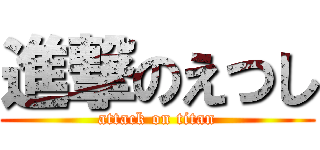 進撃のえつし
attack on titan